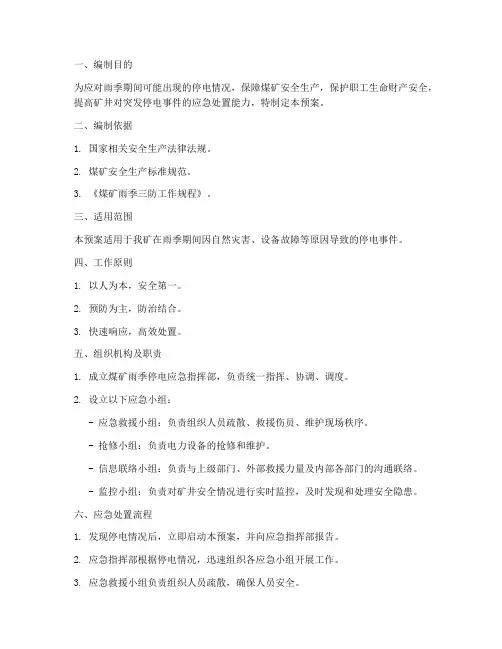 一、编制目的

为应对雨季期间可能出现的停电情况，保障煤矿安全生产，保护职工生命财产安全，提高矿井对突发停电事件的应急处置能力，特制定本预案。

二、编制依据

1. 国家相关安全生产法律法规。

2. 煤矿安全生产标准规范。

3. 《煤矿雨季三防工作规程》。

三、适用范围

本预案适用于我矿在雨季期间因自然灾害、设备故障等原因导致的停电事件。

四、工作原则

1. 以人为本，安全第一。

2. 预防为主，防治结合。

3. 快速响应，高效处置。

五、组织机构及职责

1. 成立煤矿雨季停电应急指挥部，负责统一指挥、协调、调度。

2. 设立以下应急小组：

- 应急救援小组：负责组织人员疏散、救援伤员、维护现场秩序。

- 抢修小组：负责电力设备的抢修和维护。

- 信息联络小组：负责与上级部门、外部救援力量及内部各部门的沟通联络。

- 监控小组：负责对矿井安全情况进行实时监控，及时发现和处理安全隐患。

六、应急处置流程

1. 发现停电情况后，立即启动本预案，并向应急指挥部报告。

2. 应急指挥部根据停电情况，迅速组织各应急小组开展工作。

3. 应急救援小组负责组织人员疏散，确保人员安全。